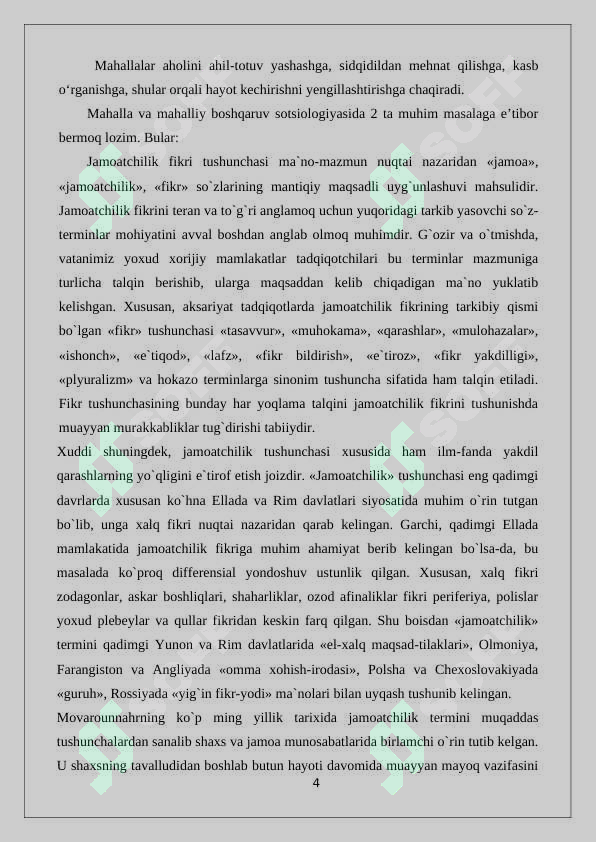 Mahallalar aholini ahil-totuv yashashga, sidqidildan mehnat qilishga, kasb o‘rganishga, shular orqali hayot kechirishni yengillashtirishga chaqiradi.

Mahalla va mahalliy boshqaruv sotsiologiyasida 2 ta muhim masalaga e’tibor bermoq lozim. Bular:

Jamoatchilik fikri tushunchasi ma`no-mazmun nuqtai nazaridan «jamoa», «jamoatchilik», «fikr» so`zlarining mantiqiy maqsadli uyg`unlashuvi mahsulidir. Jamoatchilik fikrini teran va to`g`ri anglamoq uchun yuqoridagi tarkib yasovchi so`z-terminlar mohiyatini avval boshdan anglab olmoq muhimdir. G`ozir va o`tmishda, vatanimiz yoxud xorijiy mamlakatlar tadqiqotchilari bu terminlar mazmuniga turlicha talqin berishib, ularga maqsaddan kelib chiqadigan ma`no yuklatib kelishgan. Xususan, aksariyat tadqiqotlarda jamoatchilik fikrining tarkibiy qismi bo`lgan «fikr» tushunchasi «tasavvur», «muhokama», «qarashlar», «mulohazalar», «ishonch», «e`tiqod», «lafz», «fikr bildirish», «e`tiroz», «fikr yakdilligi», «plyuralizm» va hokazo terminlarga sinonim tushuncha sifatida ham talqin etiladi. Fikr tushunchasining bunday har yoqlama talqini jamoatchilik fikrini tushunishda muayyan murakkabliklar tug`dirishi tabiiydir.

Xuddi shuningdek, jamoatchilik tushunchasi xususida ham ilm-fanda yakdil qarashlarning yo`qligini e`tirof etish joizdir. «Jamoatchilik» tushunchasi eng qadimgi davrlarda xususan ko`hna Ellada va Rim davlatlari siyosatida muhim o`rin tutgan bo`lib, unga xalq fikri nuqtai nazaridan qarab kelingan. Garchi, qadimgi Ellada mamlakatida jamoatchilik fikriga muhim ahamiyat berib kelingan bo`lsa-da, bu masalada ko`proq differensial yondoshuv ustunlik qilgan. Xususan, xalq fikri zodagonlar, askar boshliqlari, shaharliklar, ozod afinaliklar fikri periferiya, polislar yoxud plebeylar va qullar fikridan keskin farq qilgan. Shu boisdan «jamoatchilik» termini qadimgi Yunon va Rim davlatlarida «el-xalq maqsad-tilaklari», Olmoniya, Farangiston va Angliyada «omma xohish-irodasi», Polsha va Chexoslovakiyada «guruh», Rossiyada «yig`in fikr-yodi» ma`nolari bilan uyqash tushunib kelingan.

Movarounnahrning ko`p ming yillik tarixida jamoatchilik termini muqaddas tushunchalardan sanalib shaxs va jamoa munosabatlarida birlamchi o`rin tutib kelgan. U shaxsning tavalludidan boshlab butun hayoti davomida muayyan mayoq vazifasini

4